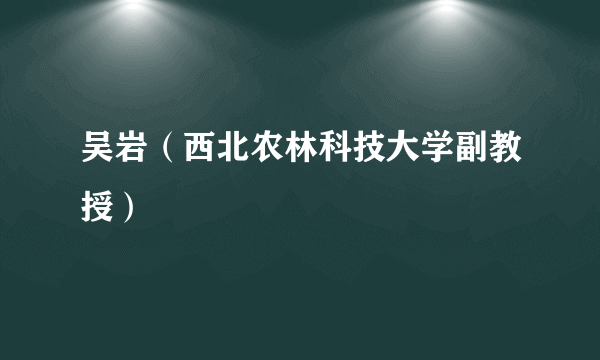 吴岩（西北农林科技大学副教授）